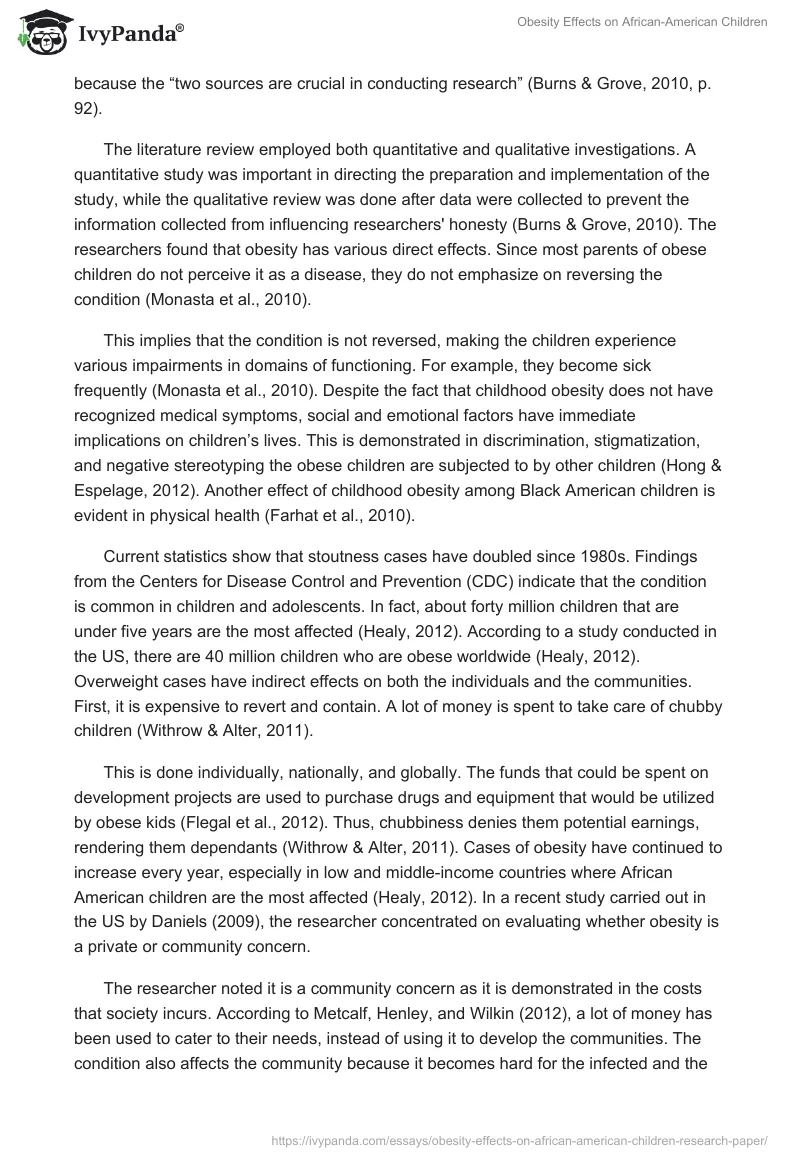 IvyPanda®

Obesity Effects on African-American Children

because the “two sources are crucial in conducting research” (Burns & Grove, 2010, p. 92).

The literature review employed both quantitative and qualitative investigations. A quantitative study was important in directing the preparation and implementation of the study, while the qualitative review was done after data were collected to prevent the information collected from influencing researchers' honesty (Burns & Grove, 2010). The researchers found that obesity has various direct effects. Since most parents of obese children do not perceive it as a disease, they do not emphasize on reversing the condition (Monasta et al., 2010).

This implies that the condition is not reversed, making the children experience various impairments in domains of functioning. For example, they become sick frequently (Monasta et al., 2010). Despite the fact that childhood obesity does not have recognized medical symptoms, social and emotional factors have immediate implications on children’s lives. This is demonstrated in discrimination, stigmatization, and negative stereotyping the obese children are subjected to by other children (Hong & Espelage, 2012). Another effect of childhood obesity among Black American children is evident in physical health (Farhat et al., 2010).

Current statistics show that stoutness cases have doubled since 1980s. Findings from the Centers for Disease Control and Prevention (CDC) indicate that the condition is common in children and adolescents. In fact, about forty million children that are under five years are the most affected (Healy, 2012). According to a study conducted in the US, there are 40 million children who are obese worldwide (Healy, 2012). Overweight cases have indirect effects on both the individuals and the communities. First, it is expensive to revert and contain. A lot of money is spent to take care of chubby children (Withrow & Alter, 2011).

This is done individually, nationally, and globally. The funds that could be spent on development projects are used to purchase drugs and equipment that would be utilized by obese kids (Flegal et al., 2012). Thus, chubbiness denies them potential earnings, rendering them dependants (Withrow & Alter, 2011). Cases of obesity have continued to increase every year, especially in low and middle-income countries where African American children are the most affected (Healy, 2012). In a recent study carried out in the US by Daniels (2009), the researcher concentrated on evaluating whether obesity is a private or community concern.

The researcher noted it is a community concern as it is demonstrated in the costs that society incurs. According to Metcalf, Henley, and Wilkin (2012), a lot of money has been used to cater to their needs, instead of using it to develop the communities. The condition also affects the community because it becomes hard for the infected and the

https://ivypanda.com/essays/obesity-effects-on-african-american-children-research-paper/